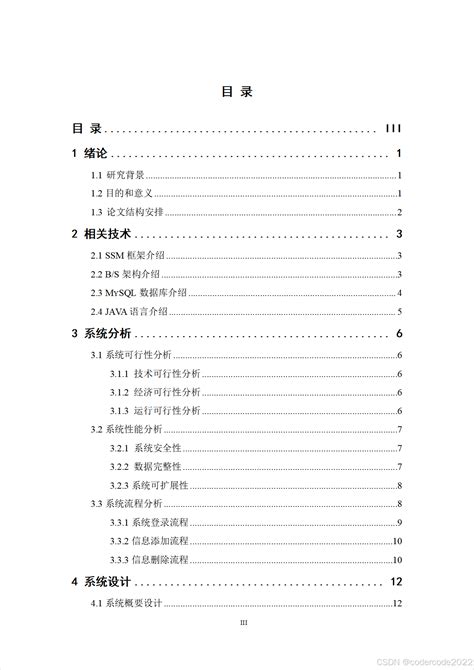 目 录

目 录 ........................................ III
1 绪论 ........................................ 1
1.1 研究背景 ........................................ 1
1.2 目的和意义 ........................................ 1
1.3 论文结构安排 ........................................ 2
2 相关技术 ........................................ 3
2.1 SSM 框架介绍 ........................................ 3
2.2 B/S 架构介绍 ........................................ 3
2.3 MYSQL 数据库介绍 ........................................ 4
2.4 JAVA 语言介绍 ........................................ 5
3 系统分析 ........................................ 6
3.1 系统可行性分析 ........................................ 6
3.1.1 技术可行性分析 ........................................ 6
3.1.2 经济可行性分析 ........................................ 6
3.1.3 运行可行性分析 ........................................ 6
3.2 系统性能分析 ........................................ 7
3.2.1 系统安全性 ........................................ 7
3.2.2 数据完整性 ........................................ 7
3.2.3 系统可扩展性 ........................................ 8
3.3 系统流程分析 ........................................ 8
3.3.1 系统登录流程 ........................................ 9
3.3.2 信息添加流程 ........................................ 10
3.3.3 信息删除流程 ........................................ 10
4 系统设计 ........................................ 12
4.1 系统概要设计 ........................................ 12

III

CSDN @codercode2022